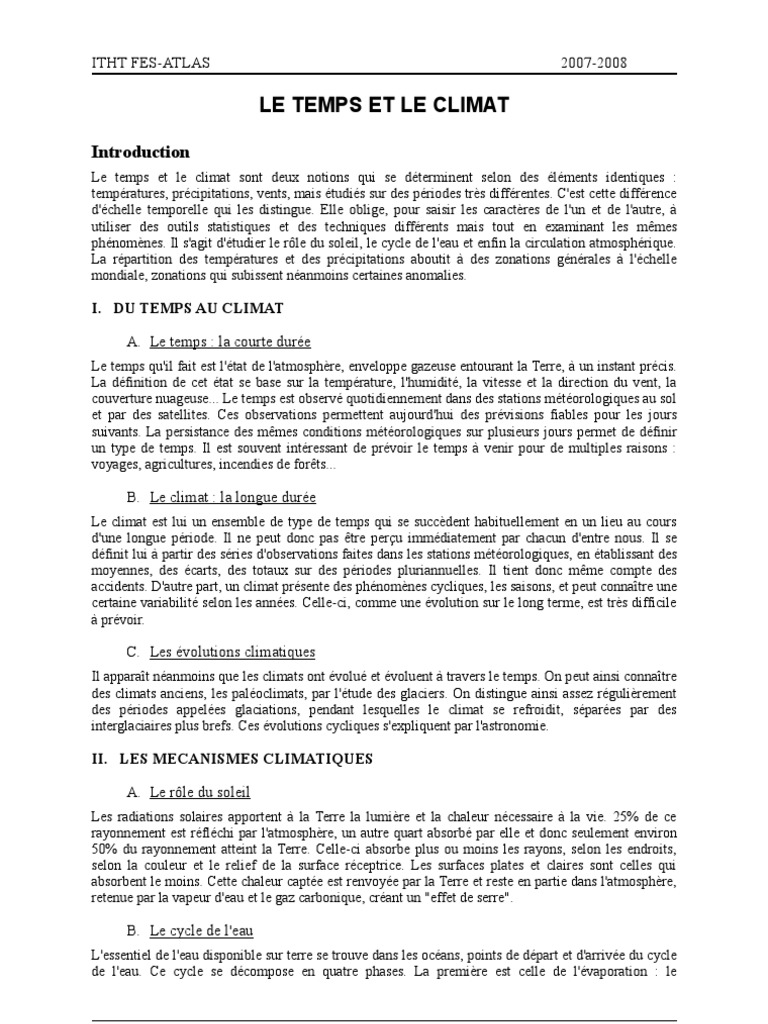 ITHT FES-ATLAS 2007-2008

LE TEMPS ET LE CLIMAT

Introduction

Le temps et le climat sont deux notions qui se déterminent selon des éléments identiques : températures, précipitations, vents, mais étudiés sur des périodes très différentes. C'est cette différence d'échelle temporelle qui les distingue. Elle oblige, pour saisir les caractères de l'un et de l'autre, à utiliser des outils statistiques et des techniques différents mais tout en examinant les mêmes phénomènes. Il s'agit d'étudier le rôle du soleil, le cycle de l'eau et enfin la circulation atmosphérique. La répartition des températures et des précipitations aboutit à des zonations générales à l'échelle mondiale, zonations qui subissent néanmoins certaines anomalies.

I. DU TEMPS AU CLIMAT

A. Le temps : la courte durée

Le temps qu'il fait est l'état de l'atmosphère, enveloppe gazeuse entourant la Terre, à un instant précis. La définition de cet état se base sur la température, l'humidité, la vitesse et la direction du vent, la couverture nuageuse... Le temps est observé quotidiennement dans des stations météorologiques au sol et par des satellites. Ces observations permettent aujourd'hui des prévisions fiables pour les jours suivants. La persistance des mêmes conditions météorologiques sur plusieurs jours permet de définir un type de temps. Il est souvent intéressant de prévoir le temps à venir pour de multiples raisons : voyages, agricultures, incendies de forêts...

B. Le climat : la longue durée

Le climat est lui un ensemble de type de temps qui se succèdent habituellement en un lieu au cours d'une longue période. Il ne peut donc pas être perçu immédiatement par chacun d'entre nous. Il se définit lui à partir des séries d'observations faites dans les stations météorologiques, en établissant des moyennes, des écarts, des totaux sur des périodes pluriannuelles. Il tient donc même compte des accidents. D'autre part, un climat présente des phénomènes cycliques, les saisons, et peut connaître une certaine variabilité selon les années. Celle-ci, comme une évolution sur le long terme, est très difficile à prévoir.

C. Les évolutions climatiques

Il apparaît néanmoins que les climats ont évolué et évoluent à travers le temps. On peut ainsi connaître des climats anciens, les paléoclimats, par l'étude des glaciers. On distingue ainsi assez régulièrement des périodes appelées glaciations, pendant lesquelles le climat se refroidit, séparées par des interglaciaires plus brefs. Ces évolutions cycliques s'expliquent par l'astronomie.

II. LES MECANISMES CLIMATIQUES

A. Le rôle du soleil

Les radiations solaires apportent à la Terre la lumière et la chaleur nécessaire à la vie. 25% de ce rayonnement est réfléchi par l'atmosphère, un autre quart absorbé par elle et donc seulement environ 50% du rayonnement atteint la Terre. Celle-ci absorbe plus ou moins les rayons, selon les endroits, selon la couleur et le relief de la surface réceptrice. Les surfaces plates et claires sont celles qui absorbent le moins. Cette chaleur captée est renvoyée par la Terre et reste en partie dans l'atmosphère, retenue par la vapeur d'eau et le gaz carbonique, créant un "effet de serre".

B. Le cycle de l'eau

L'essentiel de l'eau disponible sur terre se trouve dans les océans, points de départ et d'arrivée du cycle de l'eau. Ce cycle se décompose en quatre phases. La première est celle de l'évaporation : le